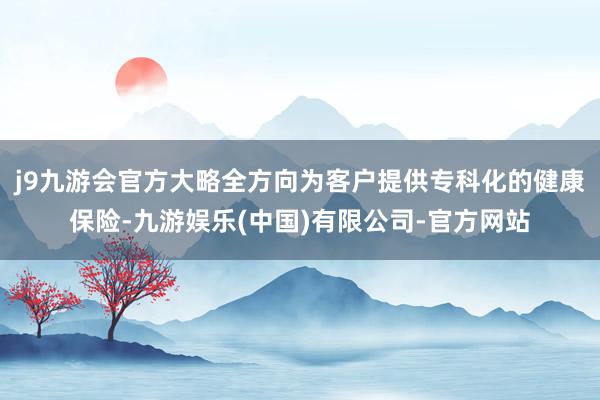 j9九游会官方大略全方向为客户提供专科化的健康保险-九游娱乐(中国)有限公司-官方网站